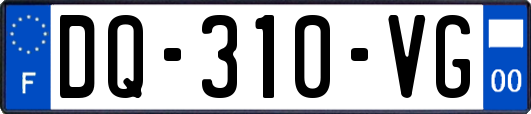 F

DQ-310-VG

00